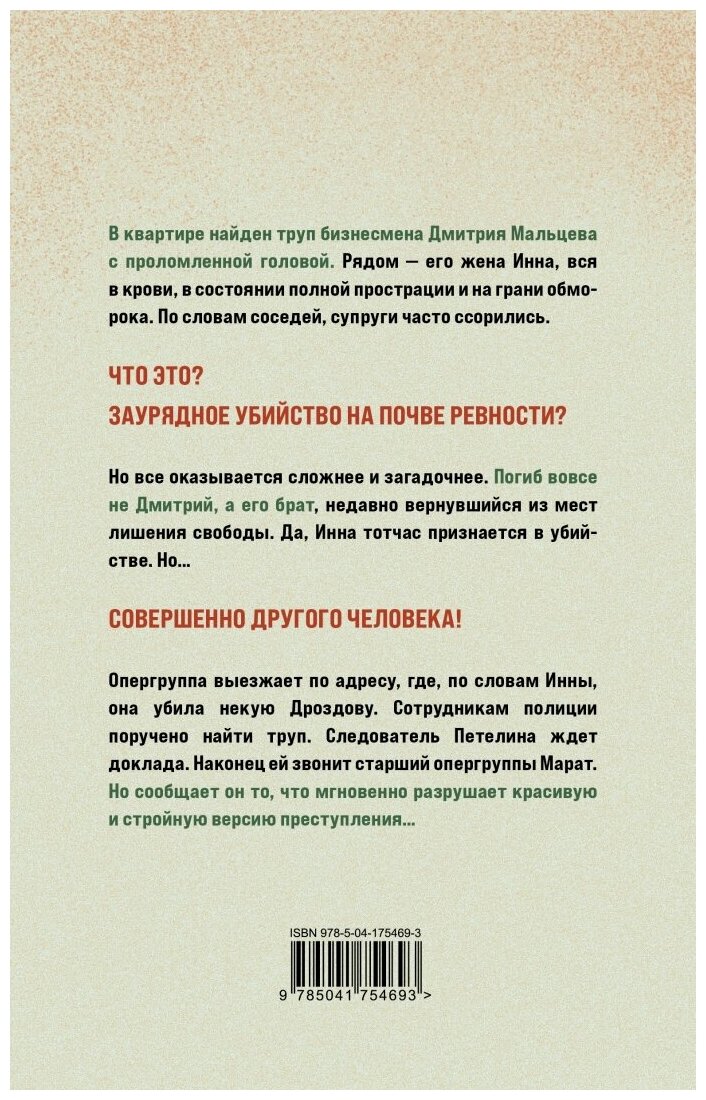 В квартире найден труп бизнесмена Дмитрия Мальцева с проломленной головой. Рядом — его жена Инна, вся в крови, в состоянии полной прострации и на грани обморока. По словам соседей, супруги часто ссорились.

ЧТО ЭТО?
ЗАУРЯДНОЕ УБИЙСТВО НА ПОЧВЕ РЕВНОСТИ?

Но все оказывается сложнее и загадочнее. Погиб вовсе не Дмитрий, а его брат, недавно вернувшийся из мест лишения свободы. Да, Инна тотчас признается в убийстве. Но...

СОВЕРШЕННО ДРУГОГО ЧЕЛОВЕКА!

Опергруппа выезжает по адресу, где, по словам Инны, она убила некую Дроздову. Сотрудникам полиции поручено найти труп. Следователь Петелина ждет доклада. Наконец ей звонит старший опергруппы Марат. Но сообщает он то, что мгновенно разрушает красивую и стройную версию преступления...

ISBN 978-5-04-175469-3

9 785041 754693 >